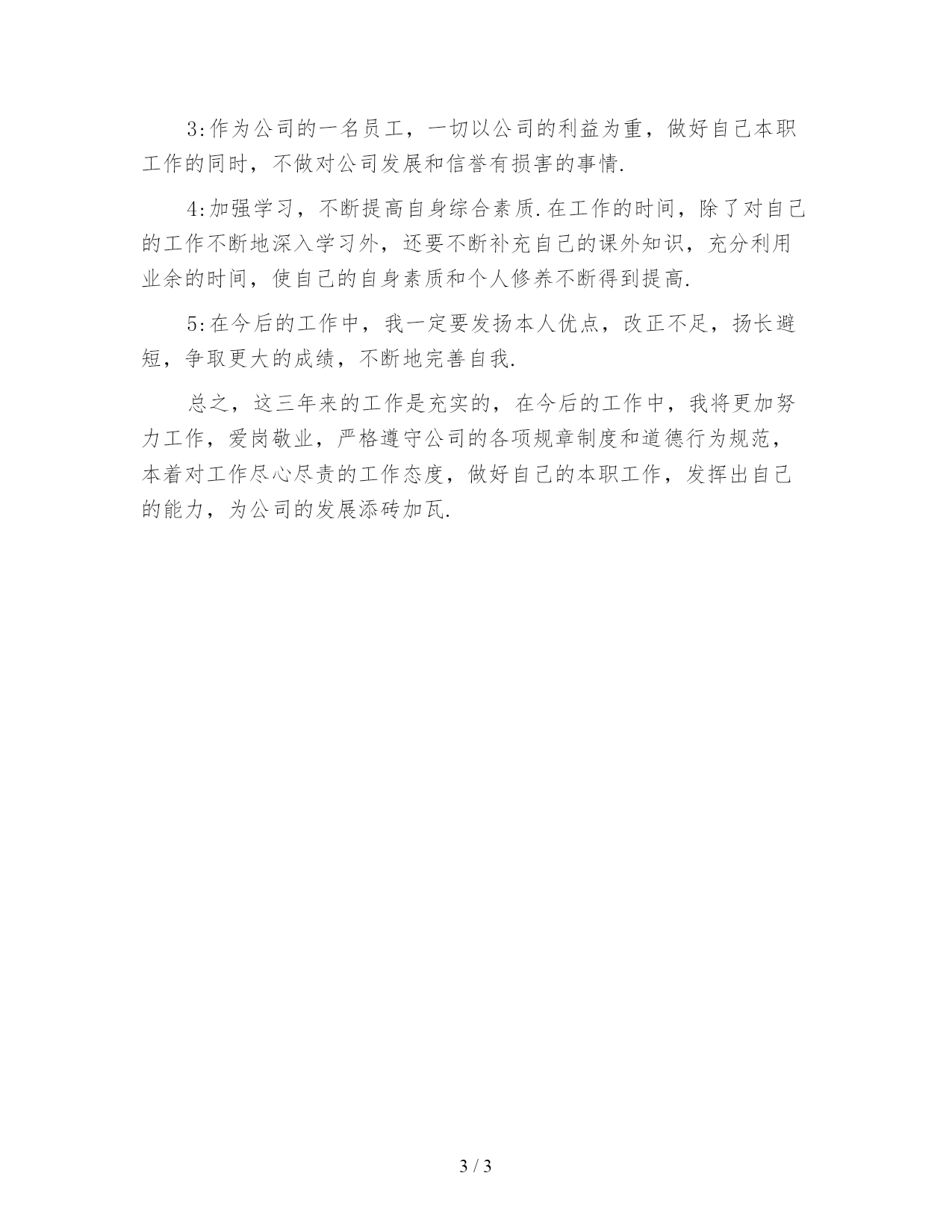 3:作为公司的一名员工，一切以公司的利益为重，做好自己本职工作的同时，不做对公司发展和信誉有损害的事情.

4:加强学习，不断提高自身综合素质.在工作的时间，除了对自己的工作不断地深入学习外，还要不断补充自己的课外知识，充分利用业余的时间，使自己的自身素质和个人修养不断得到提高.

5:在今后的工作中，我一定要发扬本人优点，改正不足，扬长避短，争取更大的成绩，不断地完善自我.

总之，这三年来的工作是充实的，在今后的工作中，我将更加努力工作，爱岗敬业，严格遵守公司的各项规章制度和道德行为规范，本着对工作尽心尽责的工作态度，做好自己的本职工作，发挥出自己的能力，为公司的发展添砖加瓦.

3 / 3